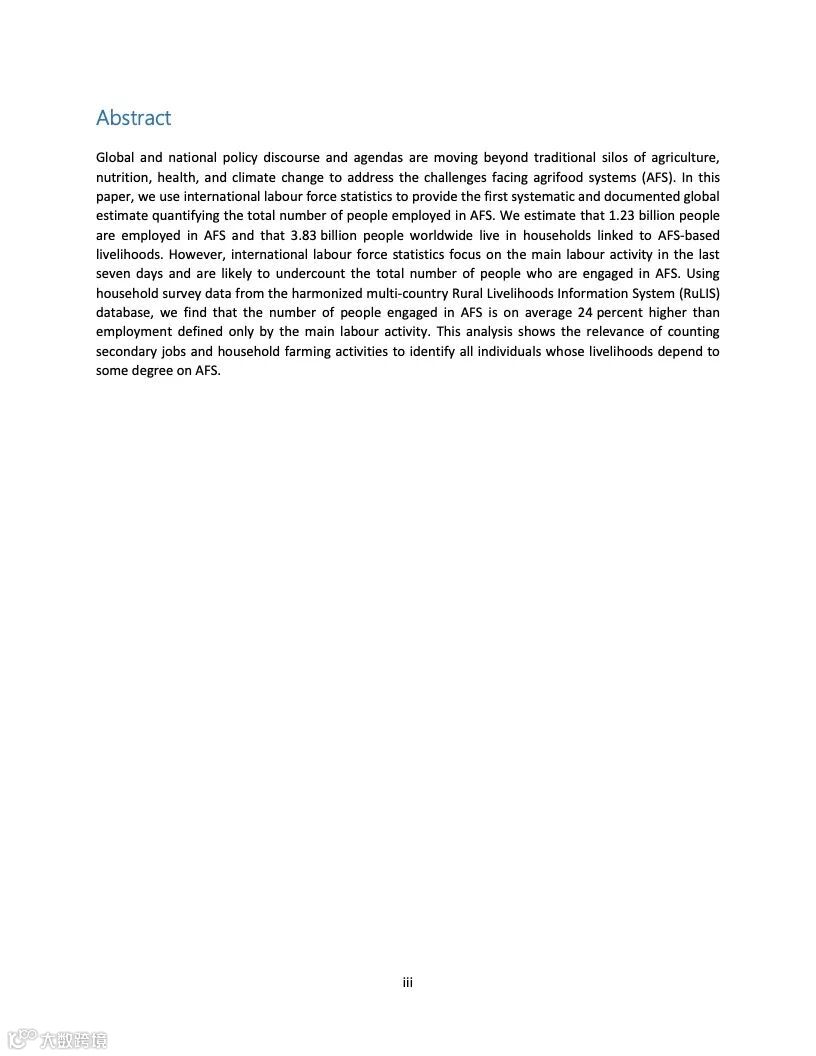 Abstract

Global and national policy discourse and agendas are moving beyond traditional silos of agriculture, nutrition, health, and climate change to address the challenges facing agrifood systems (AFS). In this paper, we use international labour force statistics to provide the first systematic and documented global estimate quantifying the total number of people employed in AFS. We estimate that 1.23 billion people are employed in AFS and that 3.83 billion people worldwide live in households linked to AFS-based livelihoods. However, international labour force statistics focus on the main labour activity in the last seven days and are likely to undercount the total number of people who are engaged in AFS. Using household survey data from the harmonized multi-country Rural Livelihoods Information System (RuLIS) database, we find that the number of people engaged in AFS is on average 24 percent higher than employment defined only by the main labour activity. This analysis shows the relevance of counting secondary jobs and household farming activities to identify all individuals whose livelihoods depend to some degree on AFS.

iii

大数跨境